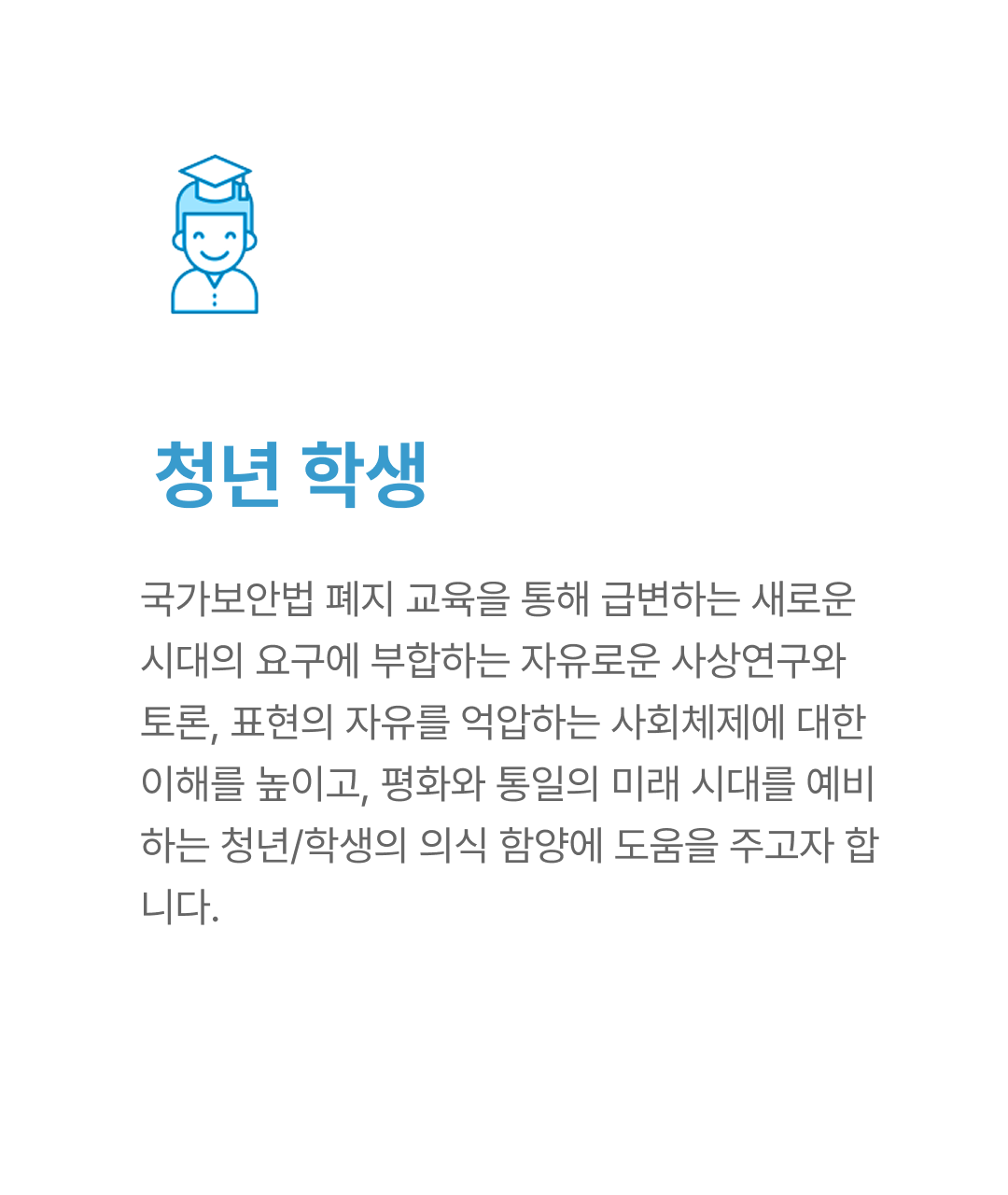 청년 학생

국가보안법 폐지 교육을 통해 급변하는 새로운 시대의 요구에 부합하는 자유로운 사상연구와 토론, 표현의 자유를 억압하는 사회체제에 대한 이해를 높이고, 평화와 통일의 미래 시대를 예비하는 청년/학생의 의식 함양에 도움을 주고자 합니다.